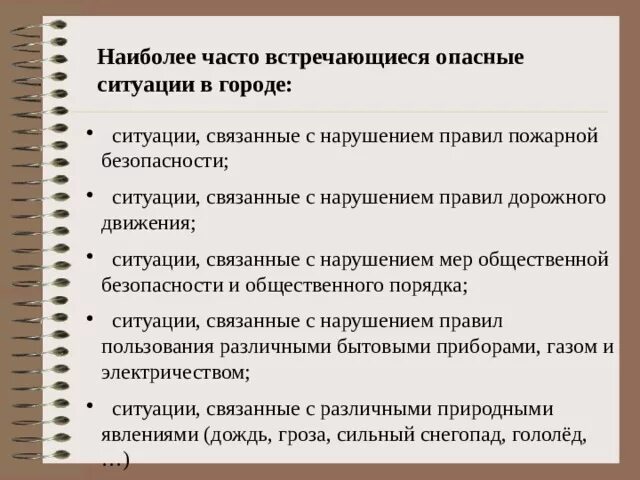 Наиболее часто встречающиеся опасные ситуации в городе:

• ситуации, связанные с нарушением правил пожарной безопасности;

• ситуации, связанные с нарушением правил дорожного движения;

• ситуации, связанные с нарушением мер общественной безопасности и общественного порядка;

• ситуации, связанные с нарушением правил пользования различными бытовыми приборами, газом и электричеством;

• ситуации, связанные с различными природными явлениями (дождь, гроза, сильный снегопад, гололёд, …)